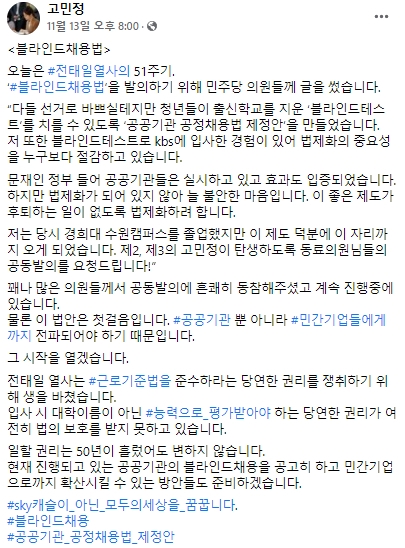 고민정
11월 13일 오후 8:00 ·

<블라인드채용법>

오늘은 #전태일열사의 51주기.
'#블라인드채용법'을 발의하기 위해 민주당 의원들께 글을 썼습니다.

"다들 선거로 바쁘실테지만 청년들이 출신학교를 지운 '블라인드테스트'를 치를 수 있도록 '공공기관 공정채용법 제정안'을 만들었습니다. 저 또한 블라인드테스트로 kbs에 입사한 경험이 있어 법제화의 중요성을 누구보다 절감하고 있습니다.

문재인 정부 들어 공공기관들은 실시하고 있고 효과도 입증되었습니다. 하지만 법제화가 되어 있지 않아 늘 불안한 마음입니다. 이 좋은 제도가 후퇴하는 일이 없도록 법제화하려 합니다.

저는 당시 경희대 수원캠퍼스를 졸업했지만 이 제도 덕분에 이 자리까지 오게 되었습니다. 제2, 제3의 고민정이 탄생하도록 동료의원님들의 공동발의를 요청드립니다!"

꽤나 많은 의원들께서 공동발의에 흔쾌히 동참해주셨고 계속 진행중에 있습니다.
물론 이 법안은 첫걸음입니다. #공공기관 뿐 아니라 #민간기업들에게까지 전파되어야 하기 때문입니다.

그 시작을 열겠습니다.

전태일 열사는 #근로기준법을 준수하라는 당연한 권리를 쟁취하기 위해 생을 바쳤습니다.
입사 시 대학이름이 아닌 #능력으로_평가받아야 하는 당연한 권리가 여전히 법의 보호를 받지 못하고 있습니다.

일할 권리는 50년이 흘렀어도 변하지 않습니다.
현재 진행되고 있는 공공기관의 블라인드채용을 공고히 하고 민간기업으로까지 확산시킬 수 있는 방안들도 준비하겠습니다.

#sky캐슬이_아닌_모두의세상을_꿈꿉니다.
#블라인드채용
#공공기관_공정채용법_제정안